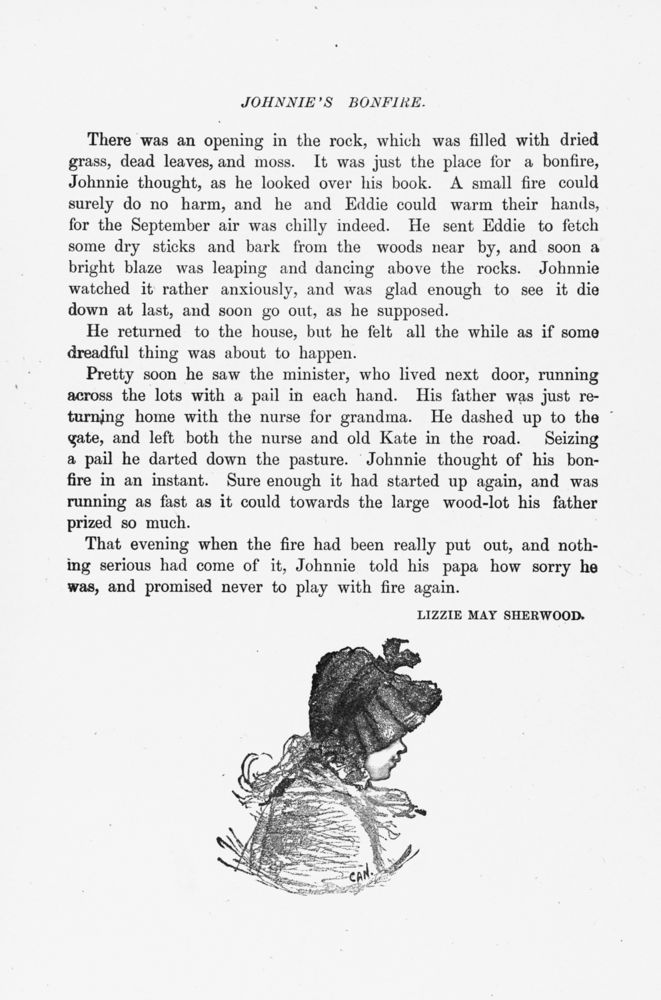 JOHNNIE'S BONFIRE.

There was an opening in the rock, which was filled with dried grass, dead leaves, and moss. It was just the place for a bonfire, Johnnie thought, as he looked over his book. A small fire could surely do no harm, and he and Eddie could warm their hands, for the September air was chilly indeed. He sent Eddie to fetch some dry sticks and bark from the woods near by, and soon a bright blaze was leaping and dancing above the rocks. Johnnie watched it rather anxiously, and was glad enough to see it die down at last, and soon go out, as he supposed.

He returned to the house, but he felt all the while as if some dreadful thing was about to happen.

Pretty soon he saw the minister, who lived next door, running across the lots with a pail in each hand. His father was just returning home with the nurse for grandma. He dashed up to the gate, and left both the nurse and old Kate in the road. Seizing a pail he darted down the pasture. Johnnie thought of his bonfire in an instant. Sure enough it had started up again, and was running as fast as it could towards the large wood-lot his father prized so much.

That evening when the fire had been really put out, and nothing serious had come of it, Johnnie told his papa how sorry he was, and promised never to play with fire again.

LIZZIE MAY SHERWOOD.

CAN.